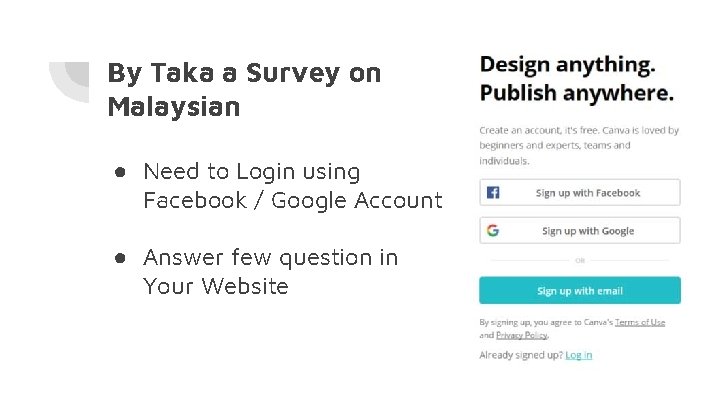 By Taka a Survey on Malaysian

• Need to Login using Facebook / Google Account

• Answer few question in Your Website

Design anything. Publish anywhere.

Create an account, it's free. Canva is loved by beginners and experts, teams and individuals.

Sign up with Facebook

Sign up with Google

OR

Sign up with email

By signing up, you agree to Canva's Terms of Use and Privacy Policy.

Already signed up? Log in